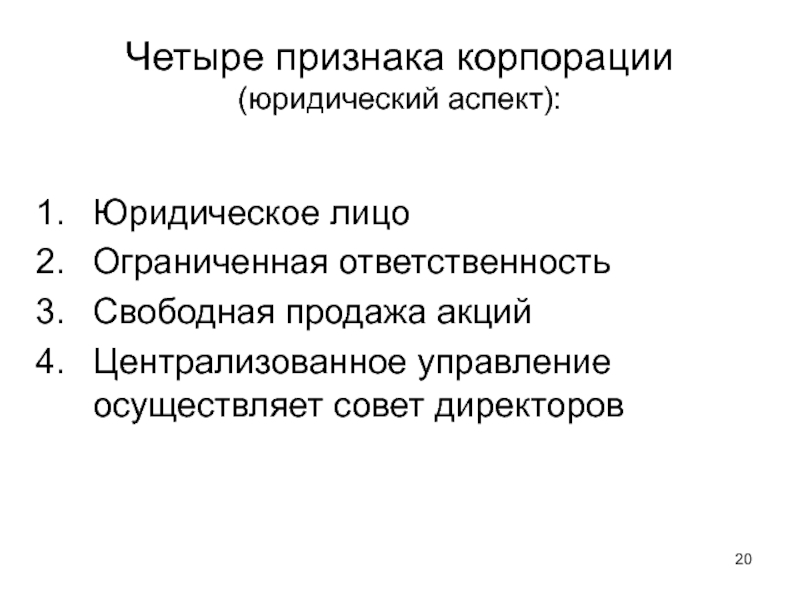 Четыре признака корпорации
(юридический аспект):

1. Юридическое лицо
2. Ограниченная ответственность
3. Свободная продажа акций
4. Централизованное управление осуществляет совет директоров

20